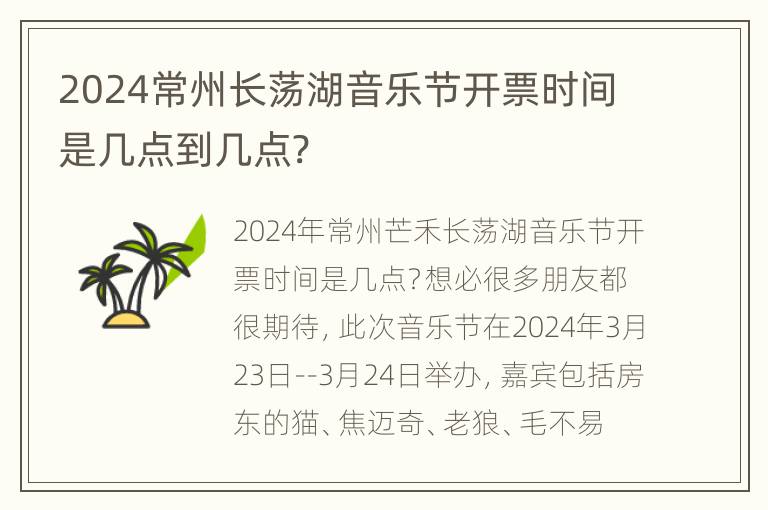 2024常州长荡湖音乐节开票时间是几点到几点?

2024年常州芒禾长荡湖音乐节开票时间是几点?想必很多朋友都很期待, 此次音乐节在2024年3月23日--3月24日举办, 嘉宾包括房东的猫、焦迈奇、老狼、毛不易